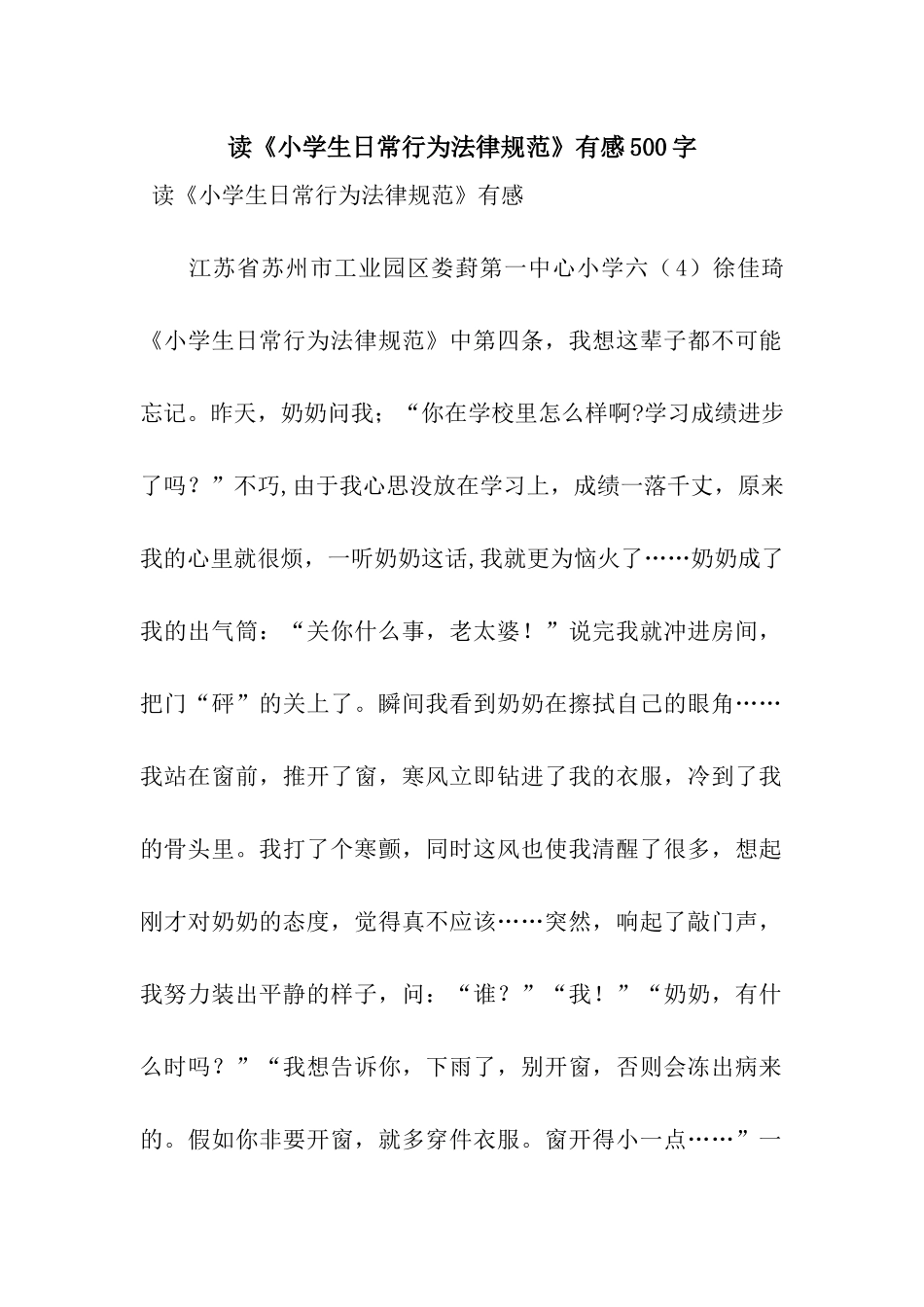 读《小学生日常行为法律规范》有感500字

读《小学生日常行为法律规范》有感

江苏省苏州市工业园区娄葑第一中心小学六（4）徐佳琦

《小学生日常行为法律规范》中第四条，我想这辈子都不可能忘记。昨天，奶奶问我；“你在学校里怎么样啊?学习成绩进步了吗？”不巧,由于我心思没放在学习上，成绩一落千丈，原来我的心里就很烦，一听奶奶这话,我就更为恼火了……奶奶成了我的出气筒：“关你什么事，老太婆！”说完我就冲进房间，把门“砰”的关上了。瞬间我看到奶奶在擦拭自己的眼角……我站在窗前，推开了窗，寒风立即钻进了我的衣服，冷到了我的骨头里。我打了个寒颤，同时这风也使我清醒了很多，想起刚才对奶奶的态度，觉得真不应该……突然，响起了敲门声，我努力装出平静的样子，问：“谁？”“我！”“奶奶，有什么时吗？”“我想告诉你，下雨了，别开窗，否则会冻出病来的。假如你非要开窗，就多穿件衣服。窗开得小一点……”一